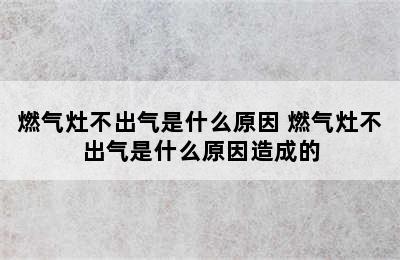 燃气灶不出气是什么原因 燃气灶不出气是什么原因造成的